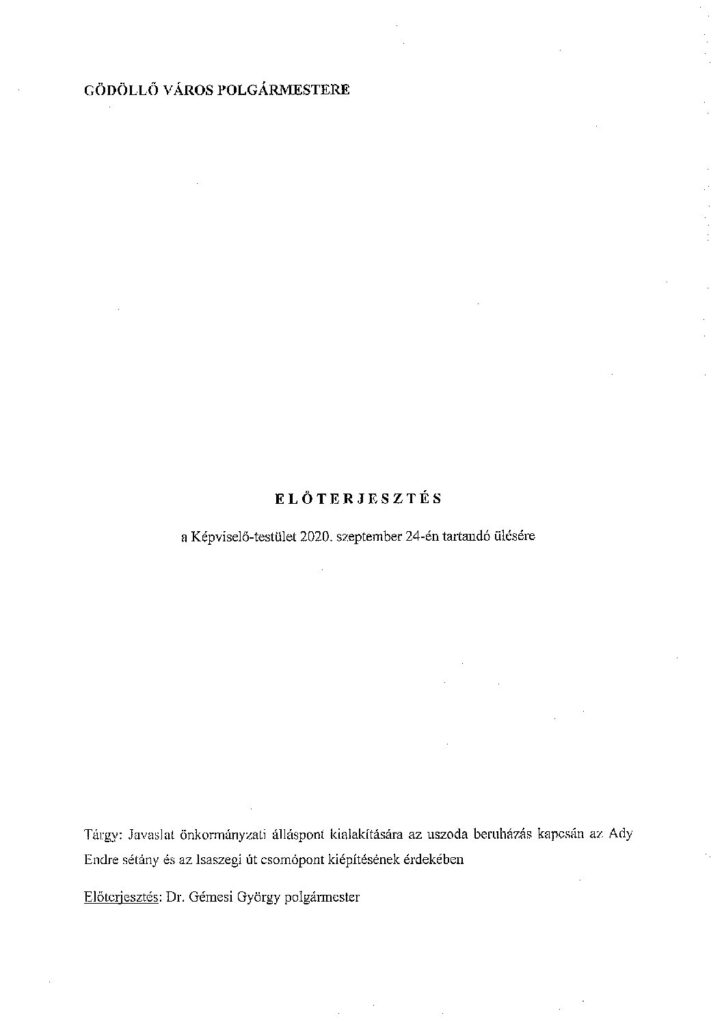 GÖDÖLLŐ VÁROS POLGÁRMESTERE

ELŐTERJESZTÉS

a Képviselő-testület 2020. szeptember 24-én tartandó ülésére

Tárgy: Javaslat önkormányzati álláspont kialakítására az uszoda beruházás kapcsán az Ady Endre sétány és az Isaszegi út csomópont kiépítésének érdekében

Előterjesztés: Dr. Gémesi György polgármester